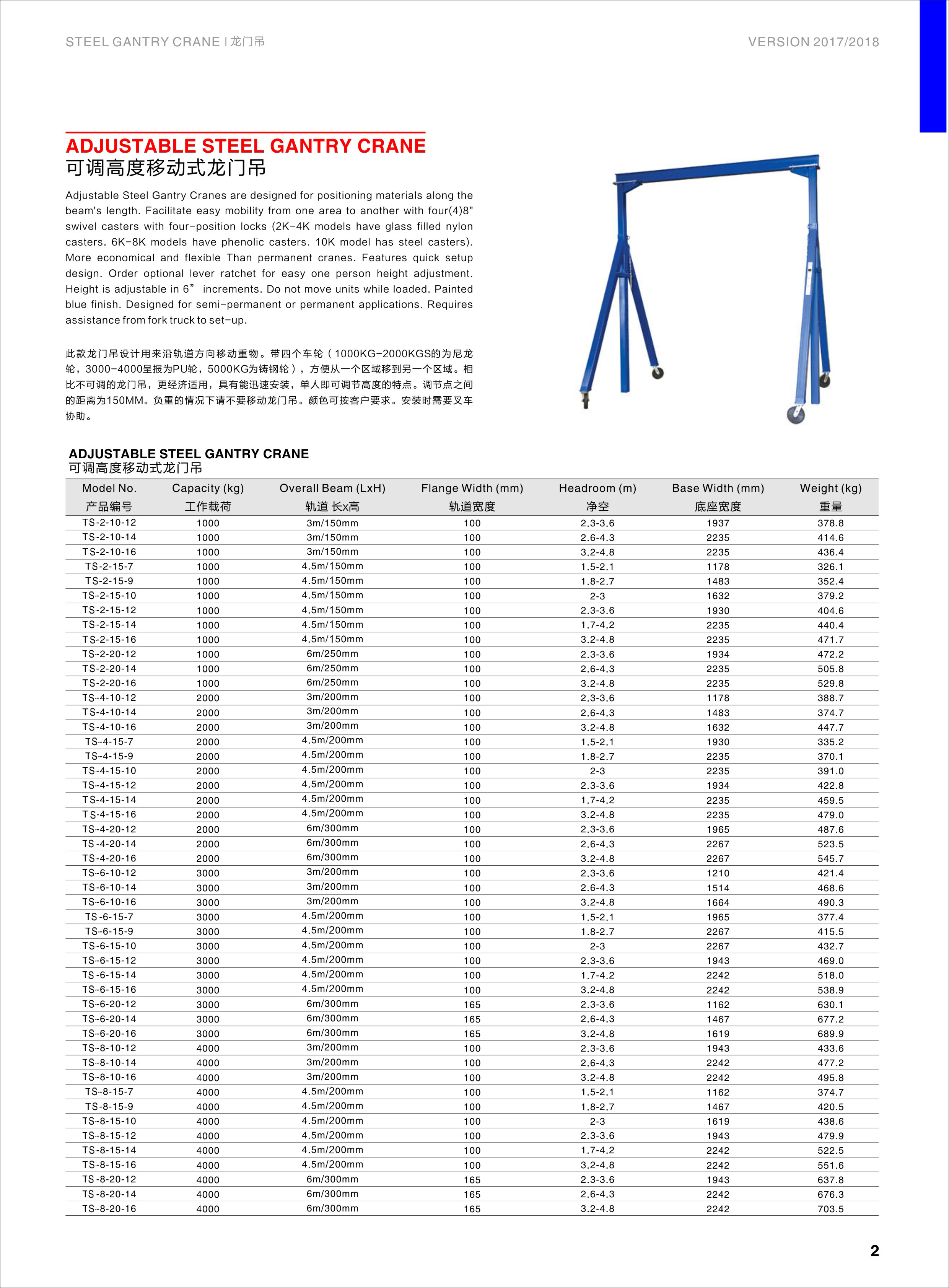 STEEL GANTRY CRANE | 龙门吊

VERSION 2017/2018

ADJUSTABLE STEEL GANTRY CRANE
可调高度移动式龙门吊

Adjustable Steel Gantry Cranes are designed for positioning materials along the beam's length. Facilitate easy mobility from one area to another with four(4)8" swivel casters with four-position locks (2K-4K models have glass filled nylon casters. 6K-8K models have phenolic casters. 10K model has steel casters). More economical and flexible Than permanent cranes. Features quick setup design. Order optional lever ratchet for easy one person height adjustment. Height is adjustable in 6” increments. Do not move units while loaded. Painted blue finish. Designed for semi-permanent or permanent applications. Requires assistance from fork truck to set-up.

此款龙门吊设计用来沿轨道方向移动重物。带四个车轮（1000KG-2000KGS的为尼龙轮，3000-4000呈报为PU轮，5000KG为铸钢轮），方便从一个区域移到另一个区域。相比不可调的龙门吊，更经济适用，具有能迅速安装，单人即可调节高度的特点。调节点之间的距离为150MM。负重的情况下请不要移动龙门吊。颜色可按客户要求。安装时需要叉车协助。

ADJUSTABLE STEEL GANTRY CRANE
可调高度移动式龙门吊

| Model No. 产品编号 | Capacity (kg) 工作载荷 | Overall Beam (LxH) 轨道 长x高 | Flange Width (mm) 轨道宽度 | Headroom (m) 净空 | Base Width (mm) 底座宽度 | Weight (kg) 重量 |
|---|---|---|---|---|---|---|
| TS-2-10-12 | 1000 | 3m/150mm | 100 | 2.3-3.6 | 1937 | 378.8 |
| TS-2-10-14 | 1000 | 3m/150mm | 100 | 2.6-4.3 | 2235 | 414.6 |
| TS-2-10-16 | 1000 | 3m/150mm | 100 | 3.2-4.8 | 2235 | 436.4 |
| TS-2-15-7 | 1000 | 4.5m/150mm | 100 | 1.5-2.1 | 1178 | 326.1 |
| TS-2-15-9 | 1000 | 4.5m/150mm | 100 | 1.8-2.7 | 1483 | 352.4 |
| TS-2-15-10 | 1000 | 4.5m/150mm | 100 | 2-3 | 1632 | 379.2 |
| TS-2-15-12 | 1000 | 4.5m/150mm | 100 | 2.3-3.6 | 1930 | 404.6 |
| TS-2-15-14 | 1000 | 4.5m/150mm | 100 | 1.7-4.2 | 2235 | 440.4 |
| TS-2-15-16 | 1000 | 4.5m/150mm | 100 | 3.2-4.8 | 2235 | 471.7 |
| TS-2-20-12 | 1000 | 6m/250mm | 100 | 2.3-3.6 | 1934 | 472.2 |
| TS-2-20-14 | 1000 | 6m/250mm | 100 | 2.6-4.3 | 2235 | 505.8 |
| TS-2-20-16 | 1000 | 6m/250mm | 100 | 3.2-4.8 | 2235 | 529.8 |
| TS-4-10-12 | 2000 | 3m/200mm | 100 | 2.3-3.6 | 1178 | 388.7 |
| TS-4-10-14 | 2000 | 3m/200mm | 100 | 2.6-4.3 | 1483 | 374.7 |
| TS-4-10-16 | 2000 | 3m/200mm | 100 | 3.2-4.8 | 1632 | 447.7 |
| TS-4-15-7 | 2000 | 4.5m/200mm | 100 | 1.5-2.1 | 1930 | 335.2 |
| TS-4-15-9 | 2000 | 4.5m/200mm | 100 | 1.8-2.7 | 2235 | 370.1 |
| TS-4-15-10 | 2000 | 4.5m/200mm | 100 | 2-3 | 2235 | 391.0 |
| TS-4-15-12 | 2000 | 4.5m/200mm | 100 | 2.3-3.6 | 1934 | 422.8 |
| TS-4-15-14 | 2000 | 4.5m/200mm | 100 | 1.7-4.2 | 2235 | 459.5 |
| TS-4-15-16 | 2000 | 4.5m/200mm | 100 | 3.2-4.8 | 2235 | 479.0 |
| TS-4-20-12 | 2000 | 6m/300mm | 100 | 2.3-3.6 | 1965 | 487.6 |
| TS-4-20-14 | 2000 | 6m/300mm | 100 | 2.6-4.3 | 2267 | 523.5 |
| TS-4-20-16 | 2000 | 6m/300mm | 100 | 3.2-4.8 | 2267 | 545.7 |
| TS-6-10-12 | 3000 | 3m/200mm | 100 | 2.3-3.6 | 1210 | 421.4 |
| TS-6-10-14 | 3000 | 3m/200mm | 100 | 2.6-4.3 | 1514 | 468.6 |
| TS-6-10-16 | 3000 | 3m/200mm | 100 | 3.2-4.8 | 1664 | 490.3 |
| TS-6-15-7 | 3000 | 4.5m/200mm | 100 | 1.5-2.1 | 1965 | 377.4 |
| TS-6-15-9 | 3000 | 4.5m/200mm | 100 | 1.8-2.7 | 2267 | 415.5 |
| TS-6-15-10 | 3000 | 4.5m/200mm | 100 | 2-3 | 2267 | 432.7 |
| TS-6-15-12 | 3000 | 4.5m/200mm | 100 | 2.3-3.6 | 1943 | 469.0 |
| TS-6-15-14 | 3000 | 4.5m/200mm | 100 | 1.7-4.2 | 2242 | 518.0 |
| TS-6-15-16 | 3000 | 4.5m/200mm | 100 | 3.2-4.8 | 2242 | 538.9 |
| TS-6-20-12 | 3000 | 6m/300mm | 165 | 2.3-3.6 | 1162 | 630.1 |
| TS-6-20-14 | 3000 | 6m/300mm | 165 | 2.6-4.3 | 1467 | 677.2 |
| TS-6-20-16 | 3000 | 6m/300mm | 165 | 3.2-4.8 | 1619 | 689.9 |
| TS-8-10-12 | 4000 | 3m/200mm | 100 | 2.3-3.6 | 1943 | 433.6 |
| TS-8-10-14 | 4000 | 3m/200mm | 100 | 2.6-4.3 | 2242 | 477.2 |
| TS-8-10-16 | 4000 | 3m/200mm | 100 | 3.2-4.8 | 2242 | 495.8 |
| TS-8-15-7 | 4000 | 4.5m/200mm | 100 | 1.5-2.1 | 1162 | 374.7 |
| TS-8-15-9 | 4000 | 4.5m/200mm | 100 | 1.8-2.7 | 1467 | 420.5 |
| TS-8-15-10 | 4000 | 4.5m/200mm | 100 | 2-3 | 1619 | 438.6 |
| TS-8-15-12 | 4000 | 4.5m/200mm | 100 | 2.3-3.6 | 1943 | 479.9 |
| TS-8-15-14 | 4000 | 4.5m/200mm | 100 | 1.7-4.2 | 2242 | 522.5 |
| TS-8-15-16 | 4000 | 4.5m/200mm | 100 | 3.2-4.8 | 2242 | 551.6 |
| TS-8-20-12 | 4000 | 6m/300mm | 165 | 2.3-3.6 | 1943 | 637.8 |
| TS-8-20-14 | 4000 | 6m/300mm | 165 | 2.6-4.3 | 2242 | 676.3 |
| TS-8-20-16 | 4000 | 6m/300mm | 165 | 3.2-4.8 | 2242 | 703.5 |

2